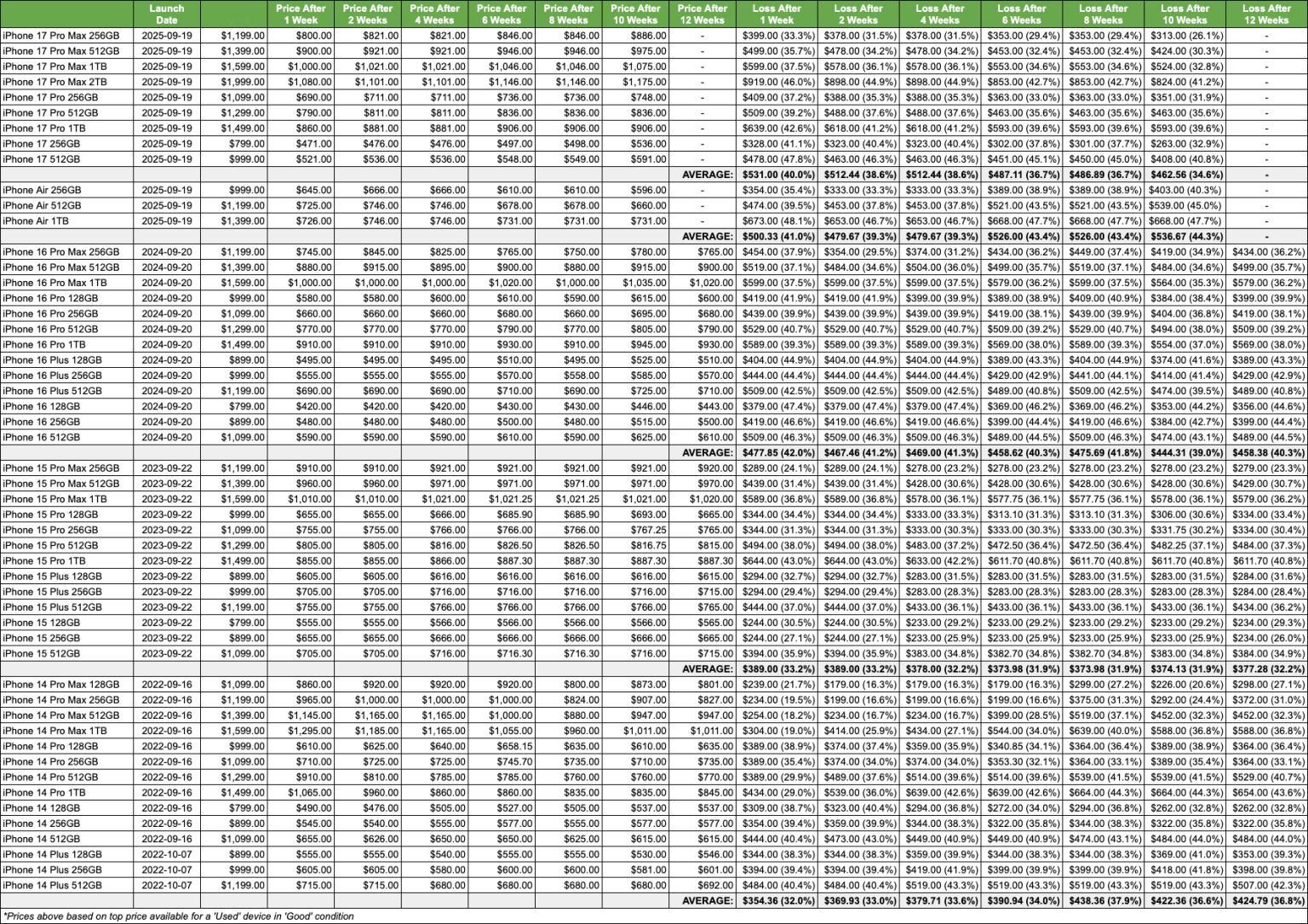 | | Launch Date | | Price After 1 Week | Price After 2 Weeks | Price After 4 Weeks | Price After 6 Weeks | Price After 8 Weeks | Price After 10 Weeks | Price After 12 Weeks | Loss After 1 Week | Loss After 2 Weeks | Loss After 4 Weeks | Loss After 6 Weeks | Loss After 8 Weeks | Loss After 10 Weeks | Loss After 12 Weeks |
|---|---|---|---|---|---|---|---|---|---|---|---|---|---|---|---|---|
| iPhone 17 Pro Max 256GB | 2025-09-19 | $1,199.00 | $800.00 | $821.00 | $821.00 | $846.00 | $846.00 | $886.00 | - | $399.00 (33.3%) | $378.00 (31.5%) | $378.00 (31.5%) | $353.00 (29.4%) | $353.00 (29.4%) | $313.00 (26.1%) | - |
| iPhone 17 Pro Max 512GB | 2025-09-19 | $1,399.00 | $900.00 | $921.00 | $921.00 | $946.00 | $946.00 | $975.00 | - | $499.00 (35.7%) | $478.00 (34.2%) | $478.00 (34.2%) | $453.00 (32.4%) | $453.00 (32.4%) | $424.00 (30.3%) | - |
| iPhone 17 Pro Max 1TB | 2025-09-19 | $1,599.00 | $1,000.00 | $1,021.00 | $1,021.00 | $1,046.00 | $1,046.00 | $1,075.00 | - | $599.00 (37.5%) | $578.00 (36.1%) | $578.00 (36.1%) | $553.00 (34.6%) | $553.00 (34.6%) | $524.00 (32.8%) | - |
| iPhone 17 Pro Max 2TB | 2025-09-19 | $1,999.00 | $1,080.00 | $1,101.00 | $1,101.00 | $1,146.00 | $1,146.00 | $1,175.00 | - | $919.00 (46.0%) | $898.00 (44.9%) | $898.00 (44.9%) | $853.00 (42.7%) | $853.00 (42.7%) | $824.00 (41.2%) | - |
| iPhone 17 Pro 256GB | 2025-09-19 | $1,099.00 | $690.00 | $711.00 | $711.00 | $736.00 | $736.00 | $748.00 | - | $409.00 (37.2%) | $388.00 (35.3%) | $388.00 (35.3%) | $363.00 (33.0%) | $363.00 (33.0%) | $351.00 (31.9%) | - |
| iPhone 17 Pro 512GB | 2025-09-19 | $1,299.00 | $790.00 | $811.00 | $811.00 | $836.00 | $836.00 | $836.00 | - | $509.00 (39.2%) | $488.00 (37.6%) | $488.00 (37.6%) | $463.00 (35.6%) | $463.00 (35.6%) | $463.00 (35.6%) | - |
| iPhone 17 Pro 1TB | 2025-09-19 | $1,499.00 | $860.00 | $881.00 | $881.00 | $906.00 | $906.00 | $906.00 | - | $639.00 (42.6%) | $618.00 (41.2%) | $618.00 (41.2%) | $593.00 (39.6%) | $593.00 (39.6%) | $593.00 (39.6%) | - |
| iPhone 17 256GB | 2025-09-19 | $799.00 | $471.00 | $476.00 | $476.00 | $497.00 | $498.00 | $536.00 | - | $328.00 (41.1%) | $323.00 (40.4%) | $323.00 (40.4%) | $302.00 (37.8%) | $301.00 (37.7%) | $263.00 (32.9%) | - |
| iPhone 17 512GB | 2025-09-19 | $999.00 | $521.00 | $536.00 | $536.00 | $548.00 | $549.00 | $591.00 | - | $478.00 (47.8%) | $463.00 (46.3%) | $463.00 (46.3%) | $451.00 (45.1%) | $450.00 (45.0%) | $408.00 (40.8%) | - |
| | | | | | | | | | AVERAGE: | $531.00 (40.0%) | $512.44 (38.6%) | $512.44 (38.6%) | $487.11 (36.7%) | $486.89 (36.7%) | $462.56 (34.6%) | - |
| iPhone Air 256GB | 2025-09-19 | $999.00 | $645.00 | $666.00 | $666.00 | $610.00 | $610.00 | $596.00 | - | $354.00 (35.4%) | $333.00 (33.3%) | $333.00 (33.3%) | $389.00 (38.9%) | $389.00 (38.9%) | $403.00 (40.3%) | - |
| iPhone Air 512GB | 2025-09-19 | $1,199.00 | $725.00 | $746.00 | $746.00 | $678.00 | $678.00 | $660.00 | - | $474.00 (39.5%) | $453.00 (37.8%) | $453.00 (37.8%) | $521.00 (43.5%) | $521.00 (43.5%) | $539.00 (45.0%) | - |
| iPhone Air 1TB | 2025-09-19 | $1,399.00 | $726.00 | $746.00 | $746.00 | $731.00 | $731.00 | $731.00 | - | $673.00 (48.1%) | $653.00 (46.7%) | $653.00 (46.7%) | $668.00 (47.7%) | $668.00 (47.7%) | $668.00 (47.7%) | - |
| | | | | | | | | | AVERAGE: | $500.33 (41.0%) | $479.67 (39.3%) | $479.67 (39.3%) | $526.00 (43.4%) | $526.00 (43.4%) | $536.67 (44.3%) | - |
| iPhone 16 Pro Max 256GB | 2024-09-20 | $1,199.00 | $745.00 | $845.00 | $825.00 | $765.00 | $750.00 | $780.00 | $765.00 | $454.00 (37.9%) | $354.00 (29.5%) | $374.00 (31.2%) | $434.00 (36.2%) | $449.00 (37.4%) | $419.00 (34.9%) | $434.00 (36.2%) |
| iPhone 16 Pro Max 512GB | 2024-09-20 | $1,399.00 | $880.00 | $915.00 | $895.00 | $900.00 | $880.00 | $915.00 | $900.00 | $519.00 (37.1%) | $484.00 (34.6%) | $504.00 (36.0%) | $499.00 (35.7%) | $519.00 (37.1%) | $484.00 (34.6%) | $499.00 (35.7%) |
| iPhone 16 Pro Max 1TB | 2024-09-20 | $1,599.00 | $1,000.00 | $1,000.00 | $1,000.00 | $1,020.00 | $1,000.00 | $1,035.00 | $1,020.00 | $599.00 (37.5%) | $599.00 (37.5%) | $599.00 (37.5%) | $579.00 (36.2%) | $599.00 (37.5%) | $564.00 (35.3%) | $579.00 (36.2%) |
| iPhone 16 Pro 128GB | 2024-09-20 | $999.00 | $580.00 | $580.00 | $600.00 | $610.00 | $590.00 | $615.00 | $600.00 | $419.00 (41.9%) | $419.00 (41.9%) | $399.00 (39.9%) | $389.00 (38.9%) | $409.00 (40.9%) | $384.00 (38.4%) | $399.00 (39.9%) |
| iPhone 16 Pro 256GB | 2024-09-20 | $1,099.00 | $660.00 | $660.00 | $660.00 | $680.00 | $660.00 | $695.00 | $680.00 | $439.00 (39.9%) | $439.00 (39.9%) | $439.00 (39.9%) | $419.00 (38.1%) | $439.00 (39.9%) | $404.00 (36.8%) | $419.00 (38.1%) |
| iPhone 16 Pro 512GB | 2024-09-20 | $1,299.00 | $770.00 | $770.00 | $770.00 | $790.00 | $770.00 | $805.00 | $790.00 | $529.00 (40.7%) | $529.00 (40.7%) | $529.00 (40.7%) | $509.00 (39.2%) | $529.00 (40.7%) | $494.00 (38.0%) | $509.00 (39.2%) |
| iPhone 16 Pro 1TB | 2024-09-20 | $1,499.00 | $910.00 | $910.00 | $910.00 | $930.00 | $910.00 | $945.00 | $930.00 | $589.00 (39.3%) | $589.00 (39.3%) | $589.00 (39.3%) | $569.00 (38.0%) | $589.00 (39.3%) | $554.00 (37.0%) | $569.00 (38.0%) |
| iPhone 16 Plus 128GB | 2024-09-20 | $899.00 | $495.00 | $495.00 | $495.00 | $510.00 | $495.00 | $525.00 | $510.00 | $404.00 (44.9%) | $404.00 (44.9%) | $404.00 (44.9%) | $389.00 (43.3%) | $404.00 (44.9%) | $374.00 (41.6%) | $389.00 (43.3%) |
| iPhone 16 Plus 256GB | 2024-09-20 | $999.00 | $555.00 | $555.00 | $555.00 | $570.00 | $558.00 | $585.00 | $570.00 | $444.00 (44.4%) | $444.00 (44.4%) | $444.00 (44.4%) | $429.00 (42.9%) | $441.00 (44.1%) | $414.00 (41.4%) | $429.00 (42.9%) |
| iPhone 16 Plus 512GB | 2024-09-20 | $1,199.00 | $690.00 | $690.00 | $690.00 | $710.00 | $690.00 | $725.00 | $710.00 | $509.00 (42.5%) | $509.00 (42.5%) | $509.00 (42.5%) | $489.00 (40.8%) | $509.00 (42.5%) | $474.00 (39.5%) | $489.00 (40.8%) |
| iPhone 16 128GB | 2024-09-20 | $799.00 | $420.00 | $420.00 | $420.00 | $430.00 | $430.00 | $446.00 | $443.00 | $379.00 (47.4%) | $379.00 (47.4%) | $379.00 (47.4%) | $369.00 (46.2%) | $369.00 (46.2%) | $353.00 (44.2%) | $356.00 (44.6%) |
| iPhone 16 256GB | 2024-09-20 | $899.00 | $480.00 | $480.00 | $480.00 | $500.00 | $480.00 | $515.00 | $500.00 | $419.00 (46.6%) | $419.00 (46.6%) | $419.00 (46.6%) | $399.00 (44.4%) | $419.00 (46.6%) | $384.00 (42.7%) | $399.00 (44.4%) |
| iPhone 16 512GB | 2024-09-20 | $1,099.00 | $590.00 | $590.00 | $590.00 | $610.00 | $590.00 | $625.00 | $610.00 | $509.00 (46.3%) | $509.00 (46.3%) | $509.00 (46.3%) | $489.00 (44.5%) | $509.00 (46.3%) | $474.00 (43.1%) | $489.00 (44.5%) |
| | | | | | | | | | AVERAGE: | $477.85 (42.0%) | $467.46 (41.2%) | $469.00 (41.3%) | $458.62 (40.3%) | $475.69 (41.8%) | $444.31 (39.0%) | $458.38 (40.3%) |
| iPhone 15 Pro Max 256GB | 2023-09-22 | $1,199.00 | $910.00 | $910.00 | $921.00 | $921.00 | $921.00 | $921.00 | $920.00 | $289.00 (24.1%) | $289.00 (24.1%) | $278.00 (23.2%) | $278.00 (23.2%) | $278.00 (23.2%) | $278.00 (23.2%) | $279.00 (23.3%) |
| iPhone 15 Pro Max 512GB | 2023-09-22 | $1,399.00 | $960.00 | $960.00 | $971.00 | $971.00 | $971.00 | $971.00 | $970.00 | $439.00 (31.4%) | $439.00 (31.4%) | $428.00 (30.6%) | $428.00 (30.6%) | $428.00 (30.6%) | $428.00 (30.6%) | $429.00 (30.7%) |
| iPhone 15 Pro Max 1TB | 2023-09-22 | $1,599.00 | $1,010.00 | $1,010.00 | $1,021.00 | $1,021.25 | $1,021.25 | $1,021.00 | $1,020.00 | $589.00 (36.8%) | $589.00 (36.8%) | $578.00 (36.1%) | $577.75 (36.1%) | $577.75 (36.1%) | $578.00 (36.1%) | $579.00 (36.2%) |
| iPhone 15 Pro 128GB | 2023-09-22 | $999.00 | $655.00 | $655.00 | $666.00 | $685.90 | $685.90 | $693.00 | $665.00 | $344.00 (34.4%) | $344.00 (34.4%) | $333.00 (33.3%) | $313.10 (31.3%) | $313.10 (31.3%) | $306.00 (30.6%) | $334.00 (33.4%) |
| iPhone 15 Pro 256GB | 2023-09-22 | $1,099.00 | $755.00 | $755.00 | $766.00 | $766.00 | $766.00 | $767.25 | $765.00 | $344.00 (31.3%) | $344.00 (31.3%) | $333.00 (30.3%) | $333.00 (30.3%) | $333.00 (30.3%) | $331.75 (30.2%) | $334.00 (30.4%) |
| iPhone 15 Pro 512GB | 2023-09-22 | $1,299.00 | $805.00 | $805.00 | $816.00 | $826.50 | $826.50 | $816.75 | $815.00 | $494.00 (38.0%) | $494.00 (38.0%) | $483.00 (37.2%) | $472.50 (36.4%) | $472.50 (36.4%) | $482.25 (37.1%) | $484.00 (37.3%) |
| iPhone 15 Pro 1TB | 2023-09-22 | $1,499.00 | $855.00 | $855.00 | $866.00 | $887.30 | $887.30 | $887.30 | $887.30 | $644.00 (43.0%) | $644.00 (43.0%) | $633.00 (42.2%) | $611.70 (40.8%) | $611.70 (40.8%) | $611.70 (40.8%) | $611.70 (40.8%) |
| iPhone 15 Plus 128GB | 2023-09-22 | $899.00 | $605.00 | $605.00 | $616.00 | $616.00 | $616.00 | $616.00 | $615.00 | $294.00 (32.7%) | $294.00 (32.7%) | $283.00 (31.5%) | $283.00 (31.5%) | $283.00 (31.5%) | $283.00 (31.5%) | $284.00 (31.6%) |
| iPhone 15 Plus 256GB | 2023-09-22 | $999.00 | $705.00 | $705.00 | $716.00 | $716.00 | $716.00 | $716.00 | $715.00 | $294.00 (29.4%) | $294.00 (29.4%) | $283.00 (28.3%) | $283.00 (28.3%) | $283.00 (28.3%) | $283.00 (28.3%) | $284.00 (28.4%) |
| iPhone 15 Plus 512GB | 2023-09-22 | $1,199.00 | $755.00 | $755.00 | $766.00 | $766.00 | $766.00 | $766.00 | $765.00 | $444.00 (37.0%) | $444.00 (37.0%) | $433.00 (36.1%) | $433.00 (36.1%) | $433.00 (36.1%) | $433.00 (36.1%) | $434.00 (36.2%) |
| iPhone 15 128GB | 2023-09-22 | $799.00 | $555.00 | $555.00 | $566.00 | $566.00 | $566.00 | $566.00 | $565.00 | $244.00 (30.5%) | $244.00 (30.5%) | $233.00 (29.2%) | $233.00 (29.2%) | $233.00 (29.2%) | $233.00 (29.2%) | $234.00 (29.3%) |
| iPhone 15 256GB | 2023-09-22 | $899.00 | $655.00 | $655.00 | $666.00 | $666.00 | $666.00 | $666.00 | $665.00 | $244.00 (27.1%) | $244.00 (27.1%) | $233.00 (25.9%) | $233.00 (25.9%) | $233.00 (25.9%) | $233.00 (25.9%) | $234.00 (26.0%) |
| iPhone 15 512GB | 2023-09-22 | $1,099.00 | $705.00 | $705.00 | $716.00 | $716.30 | $716.30 | $716.00 | $715.00 | $394.00 (35.9%) | $394.00 (35.9%) | $383.00 (34.8%) | $382.70 (34.8%) | $382.70 (34.8%) | $383.00 (34.8%) | $384.00 (34.9%) |
| | | | | | | | | | AVERAGE: | $389.00 (33.2%) | $389.00 (33.2%) | $378.00 (32.2%) | $373.98 (31.9%) | $373.98 (31.9%) | $374.13 (31.9%) | $377.28 (32.2%) |
| iPhone 14 Pro Max 128GB | 2022-09-16 | $1,099.00 | $860.00 | $920.00 | $920.00 | $920.00 | $800.00 | $873.00 | $801.00 | $239.00 (21.7%) | $179.00 (16.3%) | $179.00 (16.3%) | $179.00 (16.3%) | $299.00 (27.2%) | $226.00 (20.6%) | $298.00 (27.1%) |
| iPhone 14 Pro Max 256GB | 2022-09-16 | $1,199.00 | $965.00 | $1,000.00 | $1,000.00 | $1,000.00 | $824.00 | $907.00 | $827.00 | $234.00 (19.5%) | $199.00 (16.6%) | $199.00 (16.6%) | $199.00 (16.6%) | $375.00 (31.3%) | $292.00 (24.4%) | $372.00 (31.0%) |
| iPhone 14 Pro Max 512GB | 2022-09-16 | $1,399.00 | $1,145.00 | $1,165.00 | $1,165.00 | $1,000.00 | $880.00 | $947.00 | $947.00 | $254.00 (18.2%) | $234.00 (16.7%) | $234.00 (16.7%) | $399.00 (28.5%) | $519.00 (37.1%) | $452.00 (32.3%) | $452.00 (32.3%) |
| iPhone 14 Pro Max 1TB | 2022-09-16 | $1,599.00 | $1,295.00 | $1,185.00 | $1,165.00 | $1,055.00 | $960.00 | $1,011.00 | $1,011.00 | $304.00 (19.0%) | $414.00 (25.9%) | $434.00 (27.1%) | $544.00 (34.0%) | $639.00 (40.0%) | $588.00 (36.8%) | $588.00 (36.8%) |
| iPhone 14 Pro 128GB | 2022-09-16 | $999.00 | $610.00 | $625.00 | $640.00 | $658.15 | $635.00 | $610.00 | $635.00 | $389.00 (38.9%) | $374.00 (37.4%) | $359.00 (35.9%) | $340.85 (34.1%) | $364.00 (36.4%) | $389.00 (38.9%) | $364.00 (36.4%) |
| iPhone 14 Pro 256GB | 2022-09-16 | $1,099.00 | $710.00 | $725.00 | $725.00 | $745.70 | $735.00 | $710.00 | $735.00 | $389.00 (35.4%) | $374.00 (34.0%) | $374.00 (34.0%) | $353.30 (32.1%) | $364.00 (33.1%) | $389.00 (35.4%) | $364.00 (33.1%) |
| iPhone 14 Pro 512GB | 2022-09-16 | $1,299.00 | $910.00 | $810.00 | $785.00 | $785.00 | $760.00 | $760.00 | $770.00 | $389.00 (29.9%) | $489.00 (37.6%) | $514.00 (39.6%) | $514.00 (39.6%) | $539.00 (41.5%) | $539.00 (41.5%) | $529.00 (40.7%) |
| iPhone 14 Pro 1TB | 2022-09-16 | $1,499.00 | $1,065.00 | $960.00 | $860.00 | $860.00 | $835.00 | $835.00 | $845.00 | $434.00 (29.0%) | $539.00 (36.0%) | $639.00 (42.6%) | $639.00 (42.6%) | $664.00 (44.3%) | $664.00 (44.3%) | $654.00 (43.6%) |
| iPhone 14 128GB | 2022-09-16 | $799.00 | $490.00 | $476.00 | $505.00 | $527.00 | $505.00 | $537.00 | $537.00 | $309.00 (38.7%) | $323.00 (40.4%) | $294.00 (36.8%) | $272.00 (34.0%) | $294.00 (36.8%) | $262.00 (32.8%) | $262.00 (32.8%) |
| iPhone 14 256GB | 2022-09-16 | $899.00 | $545.00 | $540.00 | $555.00 | $577.00 | $555.00 | $577.00 | $577.00 | $354.00 (39.4%) | $359.00 (39.9%) | $344.00 (38.3%) | $322.00 (35.8%) | $344.00 (38.3%) | $322.00 (35.8%) | $322.00 (35.8%) |
| iPhone 14 512GB | 2022-09-16 | $1,099.00 | $655.00 | $626.00 | $650.00 | $650.00 | $625.00 | $615.00 | $615.00 | $444.00 (40.4%) | $473.00 (43.0%) | $449.00 (40.9%) | $449.00 (40.9%) | $474.00 (43.1%) | $484.00 (44.0%) | $484.00 (44.0%) |
| iPhone 14 Plus 128GB | 2022-10-07 | $899.00 | $555.00 | $555.00 | $540.00 | $555.00 | $555.00 | $530.00 | $546.00 | $344.00 (38.3%) | $344.00 (38.3%) | $359.00 (39.9%) | $344.00 (38.3%) | $344.00 (38.3%) | $369.00 (41.0%) | $353.00 (39.3%) |
| iPhone 14 Plus 256GB | 2022-10-07 | $999.00 | $605.00 | $605.00 | $580.00 | $600.00 | $600.00 | $581.00 | $601.00 | $394.00 (39.4%) | $394.00 (39.4%) | $419.00 (41.9%) | $399.00 (39.9%) | $399.00 (39.9%) | $418.00 (41.8%) | $398.00 (39.8%) |
| iPhone 14 Plus 512GB | 2022-10-07 | $1,199.00 | $715.00 | $715.00 | $680.00 | $680.00 | $680.00 | $680.00 | $692.00 | $484.00 (40.4%) | $484.00 (40.4%) | $519.00 (43.3%) | $519.00 (43.3%) | $519.00 (43.3%) | $519.00 (43.3%) | $507.00 (42.3%) |
| | | | | | | | | | AVERAGE: | $354.36 (32.0%) | $369.93 (33.0%) | $379.71 (33.6%) | $390.94 (34.0%) | $438.36 (37.9%) | $422.36 (36.6%) | $424.79 (36.8%) |

*Prices above based on top price available for a 'Used' device in 'Good' condition